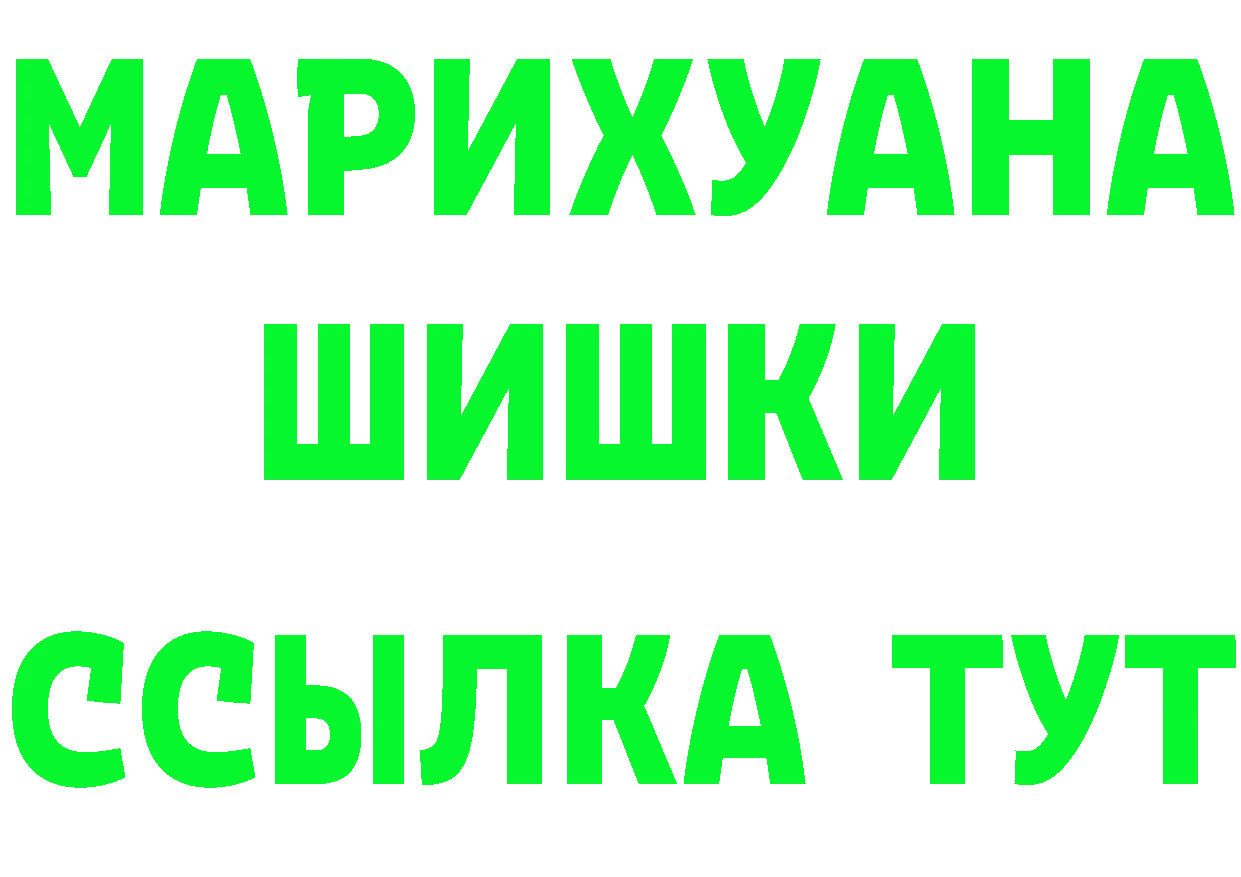 МАРИХУАНА
ШИШКИ
ССЫЛКА ТУТ